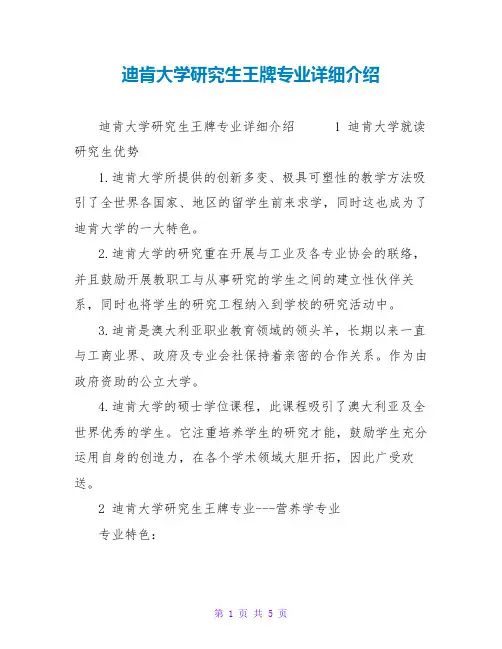 迪肯大学研究生王牌专业详细介绍

迪肯大学研究生王牌专业详细介绍 1 迪肯大学就读研究生优势

1.迪肯大学所提供的创新多变、极具可塑性的教学方法吸引了全世界各国家、地区的留学生前来求学，同时这也成为了迪肯大学的一大特色。

2.迪肯大学的研究重在开展与工业及各专业协会的联络，并且鼓励开展教职工与从事研究的学生之间的建立性伙伴关系，同时也将学生的研究工程纳入到学校的研究活动中。

3.迪肯是澳大利亚职业教育领域的领头羊，长期以来一直与工商业界、政府及专业会社保持着亲密的合作关系。作为由政府资助的公立大学。

4.迪肯大学的硕士学位课程，此课程吸引了澳大利亚及全世界优秀的学生。它注重培养学生的研究才能，鼓励学生充分运用自身的创造力，在各个学术领域大胆开拓，因此广受欢送。

2 迪肯大学研究生王牌专业---营养学专业

专业特色：

第 1 页 共 5 页